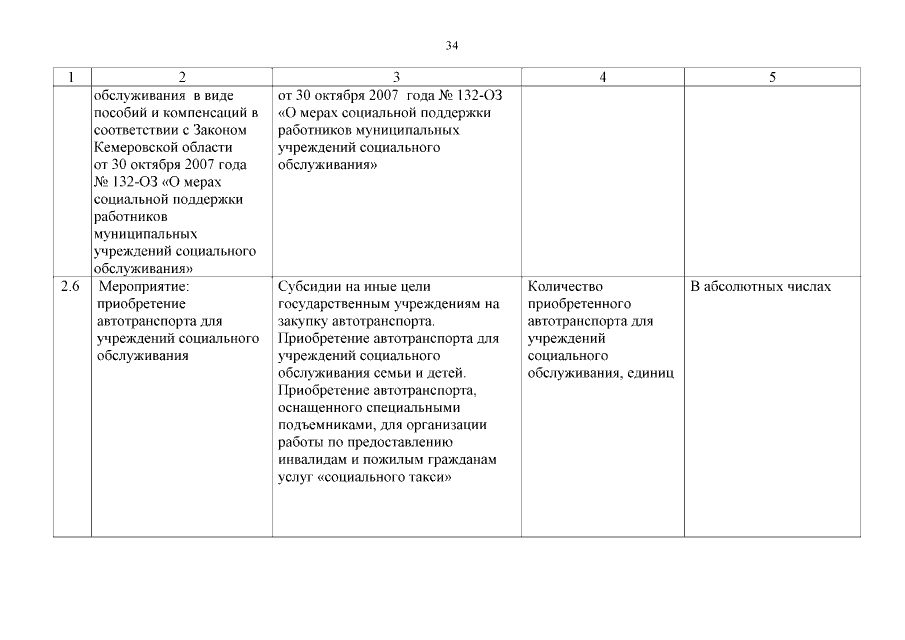 34

| 1 | 2 | 3 | 4 | 5 |
|---|---|---|---|---|
|  | обслуживания в виде пособий и компенсаций в соответствии с Законом Кемеровской области от 30 октября 2007 года № 132-ОЗ «О мерах социальной поддержки работников муниципальных учреждений социального обслуживания» | от 30 октября 2007 года № 132-ОЗ «О мерах социальной поддержки работников муниципальных учреждений социального обслуживания» |  |  |
| 2.6 | Мероприятие: приобретение автотранспорта для учреждений социального обслуживания | Субсидии на иные цели государственным учреждениям на закупку автотранспорта. Приобретение автотранспорта для учреждений социального обслуживания семьи и детей. Приобретение автотранспорта, оснащенного специальными подъемниками, для организации работы по предоставлению инвалидам и пожилым гражданам услуг «социального такси» | Количество приобретенного автотранспорта для учреждений социального обслуживания, единиц | В абсолютных числах |